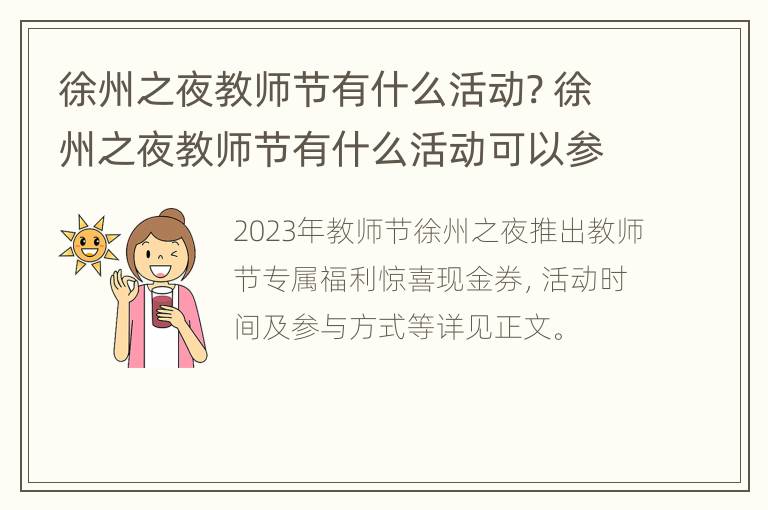 徐州之夜教师节有什么活动? 徐州之夜教师节有什么活动可以参

2023年教师节徐州之夜推出教师节专属福利惊喜现金券, 活动时间及参与方式等详见正文。